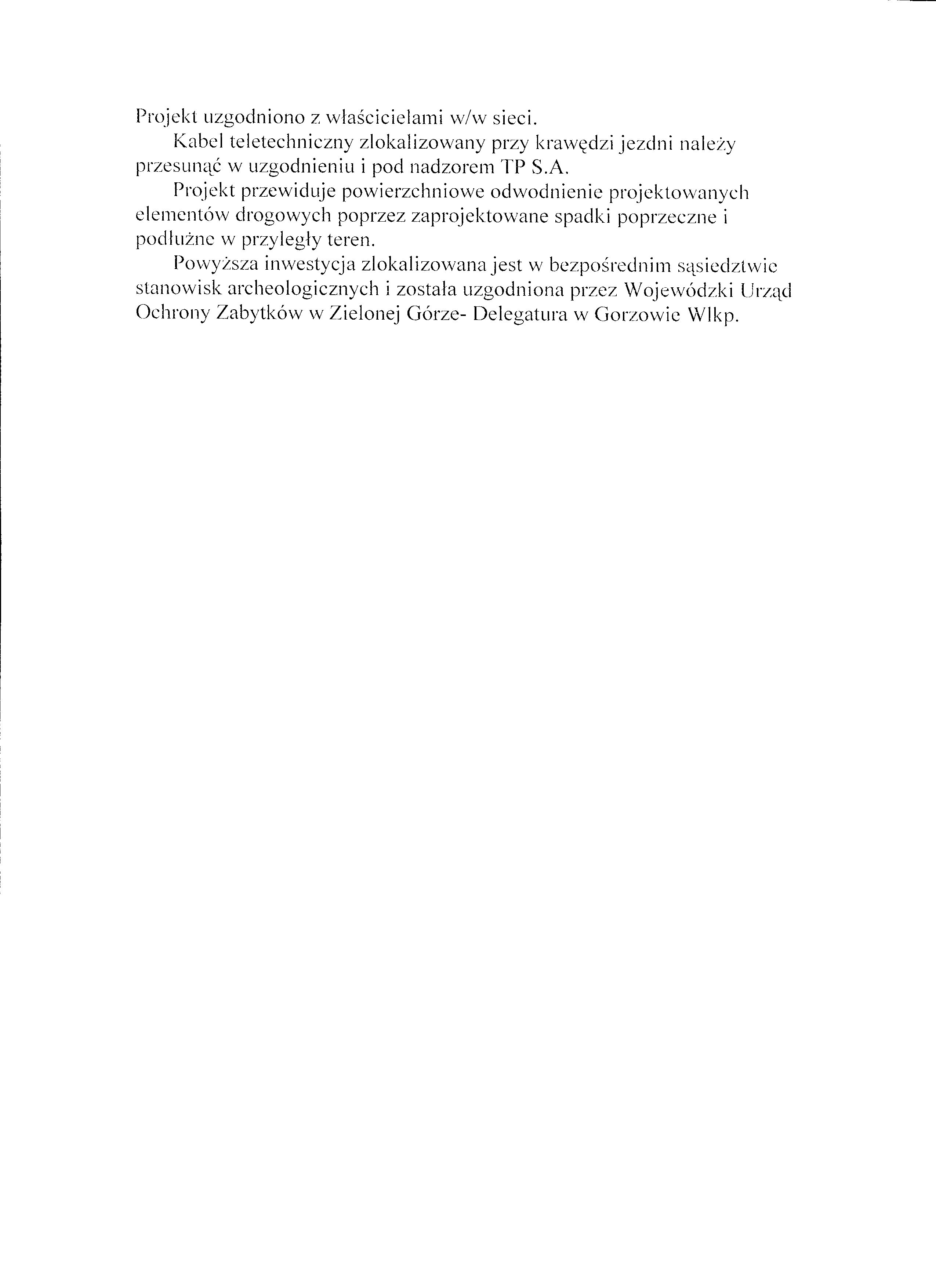 Projekt uzgodniono z właścicielami w/w sieci.

Kabel teletechniczny zlokalizowany przy krawędzi jezdni należy przesunąć w uzgodnieniu i pod nadzorem TP S.A.

Projekt przewiduje powierzchniowe odwodnienie projektowanych elementów drogowych poprzez zaprojektowane spadki poprzeczne i podłużne w przyległy teren.

Powyższa inwestycja zlokalizowana jest w bezpośrednim sąsiedztwie stanowisk archeologicznych i została uzgodniona przez Wojewódzki Urząd Ochrony Zabytków w Zielonej Górze- Delegatura w Gorzowie Wlkp.